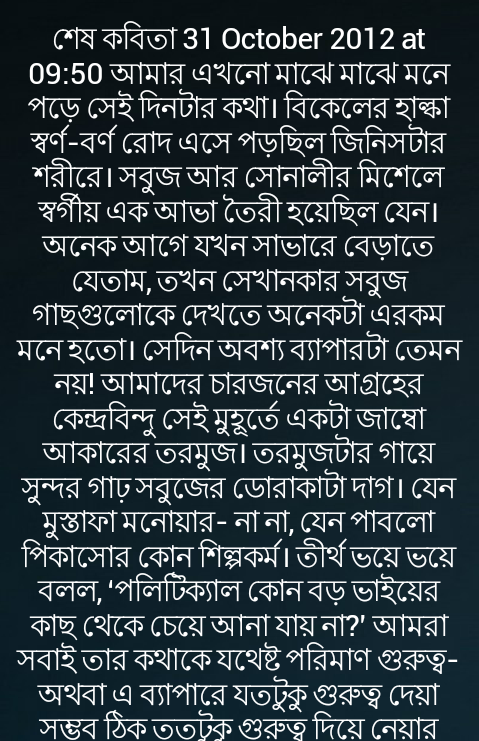 শেষ কবিতা 31 October 2012 at 09:50 আমার এখনো মাঝে মাঝে মনে পড়ে সেই দিনটার কথা। বিকেলের হাল্কা স্বর্ণ-বর্ণ রোদ এসে পড়ছিল জিনিসটার শরীরে। সবুজ আর সোনালীর মিশেলে স্বর্গীয় এক আভা তৈরী হয়েছিল যেন। অনেক আগে যখন সাভারে বেড়াতে যেতাম, তখন সেখানকার সবুজ গাছগুলোকে দেখতে অনেকটা এরকম মনে হতো। সেদিন অবশ্য ব্যাপারটা তেমন নয়! আমাদের চারজনের আগ্রহের কেন্দ্রবিন্দু সেই মুহূর্তে একটা জাম্বো আকারের তরমুজ। তরমুজটার গায়ে সুন্দর গাঢ় সবুজের ডোরাকাটা দাগ। যেন মুস্তাফা মনোয়ার- না না, যেন পাবলো পিকাসোর কোন শিল্পকর্ম। তীর্থ ভয়ে ভয়ে বলল, 'পলিটিক্যাল কোন বড় ভাইয়ের কাছ থেকে চেয়ে আনা যায় না?' আমরা সবাই তার কথাকে যথেষ্ট পরিমাণ গুরুত্ব- অথবা এ ব্যাপারে যতটুকু গুরুত্ব দেয়া সম্ভব ঠিক ততটুকু গুরুত্ব দিয়ে নেয়ার